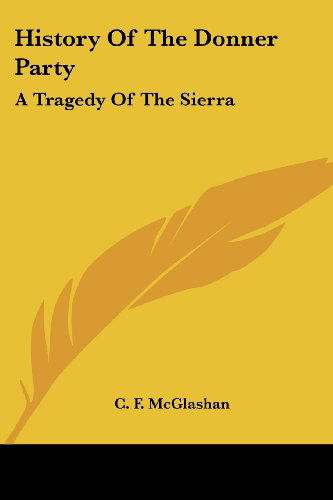 History Of The Donner Party

A Tragedy Of The Sierra

C. F. McGlashan